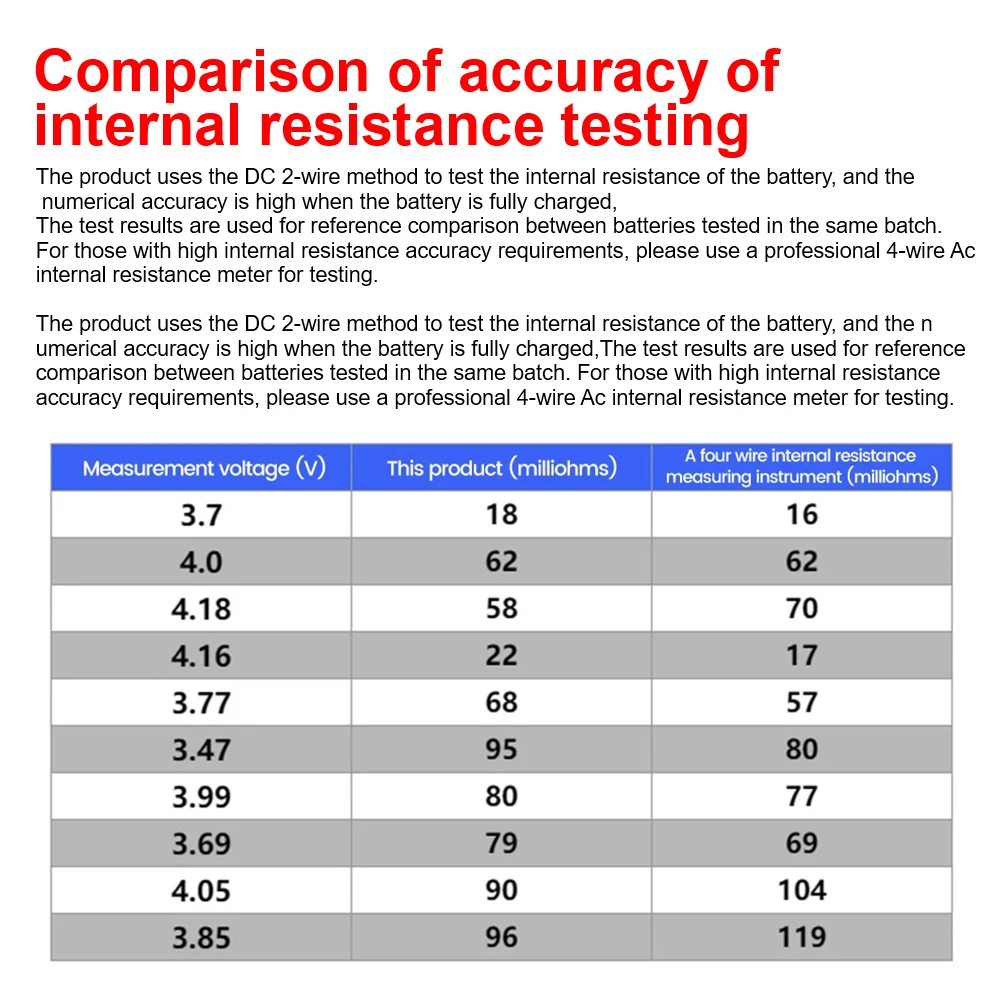 Comparison of accuracy of internal resistance testing

The product uses the DC 2-wire method to test the internal resistance of the battery, and the numerical accuracy is high when the battery is fully charged,
The test results are used for reference comparison between batteries tested in the same batch. For those with high internal resistance accuracy requirements, please use a professional 4-wire Ac internal resistance meter for testing.

The product uses the DC 2-wire method to test the internal resistance of the battery, and the n umerical accuracy is high when the battery is fully charged,The test results are used for reference comparison between batteries tested in the same batch. For those with high internal resistance accuracy requirements, please use a professional 4-wire Ac internal resistance meter for testing.

| Measurement voltage (V) | This product (milliohms) | A four wire internal resistance measuring instrument (milliohms) |
|---|---|---|
| 3.7 | 18 | 16 |
| 4.0 | 62 | 62 |
| 4.18 | 58 | 70 |
| 4.16 | 22 | 17 |
| 3.77 | 68 | 57 |
| 3.47 | 95 | 80 |
| 3.99 | 80 | 77 |
| 3.69 | 79 | 69 |
| 4.05 | 90 | 104 |
| 3.85 | 96 | 119 |